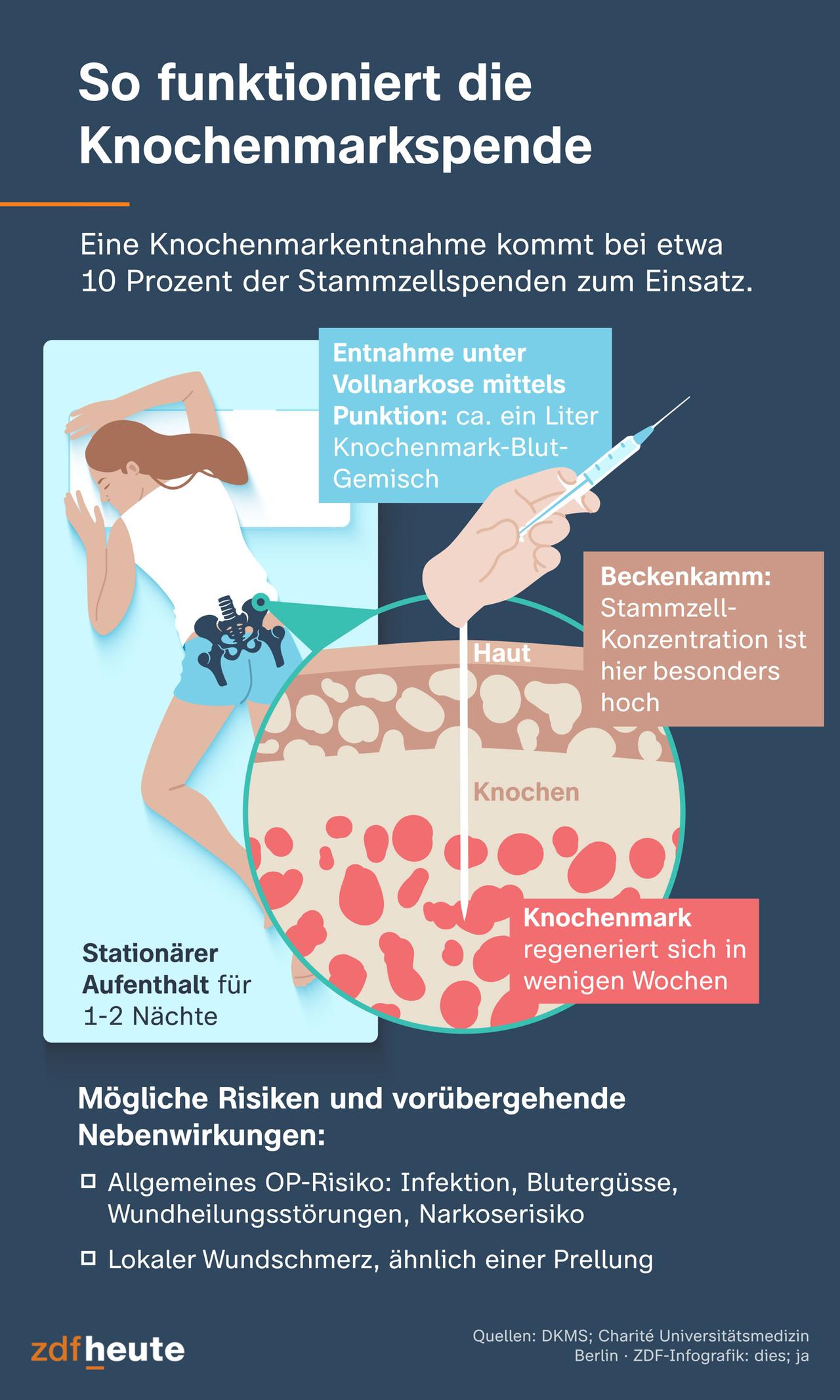 So funktioniert die Knochenmarkspende

Eine Knochenmarkentnahme kommt bei etwa 10 Prozent der Stammzellspenden zum Einsatz.

Entnahme unter Vollnarkose mittels Punktion: ca. ein Liter Knochenmark-Blut-Gemisch

Beckenkamm: Stammzell-Konzentration ist hier besonders hoch

Haut

Knochen

Knochenmark regeneriert sich in wenigen Wochen

Stationärer Aufenthalt für 1-2 Nächte

Mögliche Risiken und vorübergehende Nebenwirkungen:

Allgemeines OP-Risiko: Infektion, Blutergüsse, Wundheilungsstörungen, Narkoserisiko

Lokaler Wundschmerz, ähnlich einer Prellung

zdfheute

Quellen: DKMS; Charité Universitätsmedizin Berlin · ZDF-Infografik: dies; ja